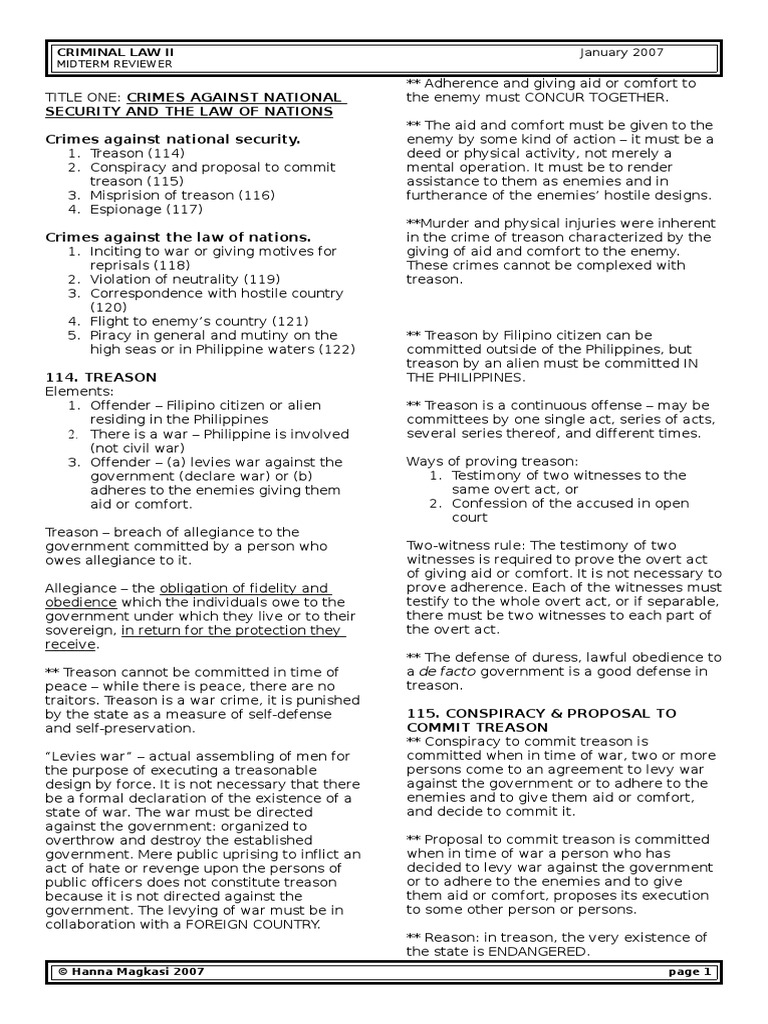 CRIMINAL LAW II
MIDTERM REVIEWER
January 2007

TITLE ONE: CRIMES AGAINST NATIONAL SECURITY AND THE LAW OF NATIONS

Crimes against national security.
1. Treason (114)
2. Conspiracy and proposal to commit treason (115)
3. Misprision of treason (116)
4. Espionage (117)

Crimes against the law of nations.
1. Inciting to war or giving motives for reprisals (118)
2. Violation of neutrality (119)
3. Correspondence with hostile country (120)
4. Flight to enemy's country (121)
5. Piracy in general and mutiny on the high seas or in Philippine waters (122)

114. TREASON
Elements:
1. Offender – Filipino citizen or alien residing in the Philippines
2. There is a war – Philippine is involved (not civil war)
3. Offender – (a) levies war against the government (declare war) or (b) adheres to the enemies giving them aid or comfort.

Treason – breach of allegiance to the government committed by a person who owes allegiance to it.

Allegiance – the obligation of fidelity and obedience which the individuals owe to the government under which they live or to their sovereign, in return for the protection they receive.

** Treason cannot be committed in time of peace – while there is peace, there are no traitors. Treason is a war crime, it is punished by the state as a measure of self-defense and self-preservation.

"Levies war" – actual assembling of men for the purpose of executing a treasonable design by force. It is not necessary that there be a formal declaration of the existence of a state of war. The war must be directed against the government: organized to overthrow and destroy the established government. Mere public uprising to inflict an act of hate or revenge upon the persons of public officers does not constitute treason because it is not directed against the government. The levying of war must be in collaboration with a FOREIGN COUNTRY.

** Adherence and giving aid or comfort to the enemy must CONCUR TOGETHER.

** The aid and comfort must be given to the enemy by some kind of action – it must be a deed or physical activity, not merely a mental operation. It must be to render assistance to them as enemies and in furtherance of the enemies' hostile designs.

**Murder and physical injuries were inherent in the crime of treason characterized by the giving of aid and comfort to the enemy. These crimes cannot be complexed with treason.

** Treason by Filipino citizen can be committed outside of the Philippines, but treason by an alien must be committed IN THE PHILIPPINES.

** Treason is a continuous offense – may be committees by one single act, series of acts, several series thereof, and different times.

Ways of proving treason:
1. Testimony of two witnesses to the same overt act, or
2. Confession of the accused in open court

Two-witness rule: The testimony of two witnesses is required to prove the overt act of giving aid or comfort. It is not necessary to prove adherence. Each of the witnesses must testify to the whole overt act, or if separable, there must be two witnesses to each part of the overt act.

** The defense of duress, lawful obedience to a de facto government is a good defense in treason.

115. CONSPIRACY & PROPOSAL TO COMMIT TREASON
** Conspiracy to commit treason is committed when in time of war, two or more persons come to an agreement to levy war against the government or to adhere to the enemies and to give them aid or comfort, and decide to commit it.

** Proposal to commit treason is committed when in time of war a person who has decided to levy war against the government or to adhere to the enemies and to give them aid or comfort, proposes its execution to some other person or persons.

** Reason: in treason, the very existence of the state is ENDANGERED.

© Hanna Magkasi 2007
page 1